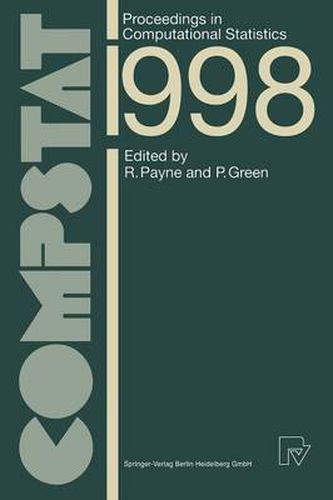 COMPSTAT

Proceedings in Computational Statistics

1998

Edited by
R. Payne and P. Green

Springer-Verlag Berlin Heidelberg GmbH